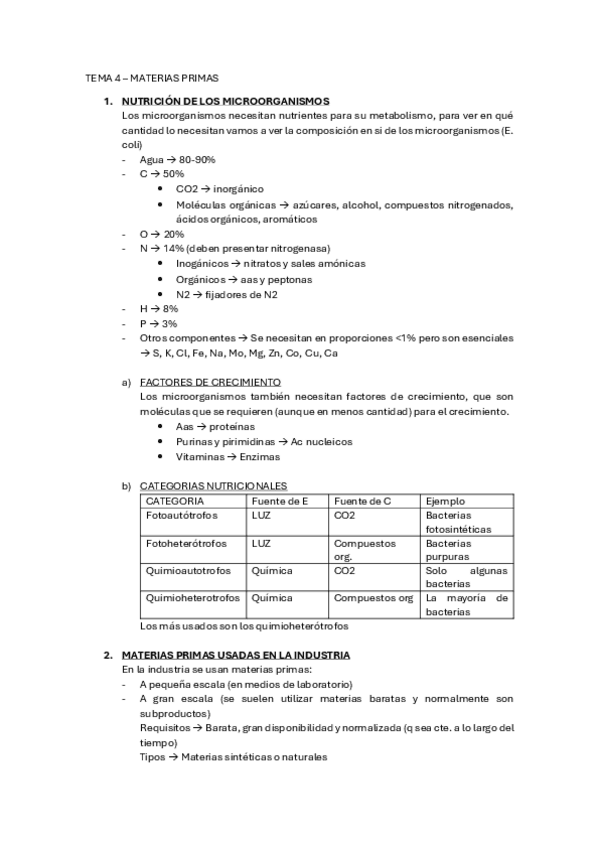 TEMA 4 – MATERIAS PRIMAS

1. NUTRICIÓN DE LOS MICROORGANISMOS
Los microorganismos necesitan nutrientes para su metabolismo, para ver en qué cantidad lo necesitan vamos a ver la composición en si de los microorganismos (E. coli)
- Agua → 80-90%
- C → 50%
  • CO2 → inorgánico
  • Moléculas orgánicas → azúcares, alcohol, compuestos nitrogenados, ácidos orgánicos, aromáticos
- O → 20%
- N → 14% (deben presentar nitrogenasa)
  • Inogánicos → nitratos y sales amónicas
  • Orgánicos → aas y peptonas
  • N2 → fijadores de N2
- H → 8%
- P → 3%
- Otros componentes → Se necesitan en proporciones <1% pero son esenciales → S, K, Cl, Fe, Na, Mo, Mg, Zn, Co, Cu, Ca

a) FACTORES DE CRECIMIENTO
Los microorganismos también necesitan factores de crecimiento, que son moléculas que se requieren (aunque en menos cantidad) para el crecimiento.
  • Aas → proteínas
  • Purinas y pirimidinas → Ac nucleicos
  • Vitaminas → Enzimas

b) CATEGORIAS NUTRICIONALES

| CATEGORIA | Fuente de E | Fuente de C | Ejemplo |
|---|---|---|---|
| Fotoautótrofos | LUZ | CO2 | Bacterias fotosintéticas |
| Fotoheterótrofos | LUZ | Compuestos org. | Bacterias purpuras |
| Quimioautotrofos | Química | CO2 | Solo algunas bacterias |
| Quimioheterotrofos | Química | Compuestos org | La mayoría de bacterias |

Los más usados son los quimioheterótrofos

2. MATERIAS PRIMAS USADAS EN LA INDUSTRIA
En la industria se usan materias primas:
- A pequeña escala (en medios de laboratorio)
- A gran escala (se suelen utilizar materias baratas y normalmente son subproductos)
Requisitos → Barata, gran disponibilidad y normalizada (q sea cte. a lo largo del tiempo)
Tipos → Materias sintéticas o naturales